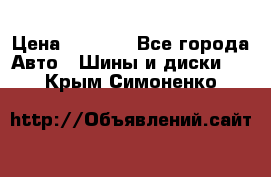 Цена Все города
Авто Шины и диски
Крым Симоненко

http://Объявлений.сайт